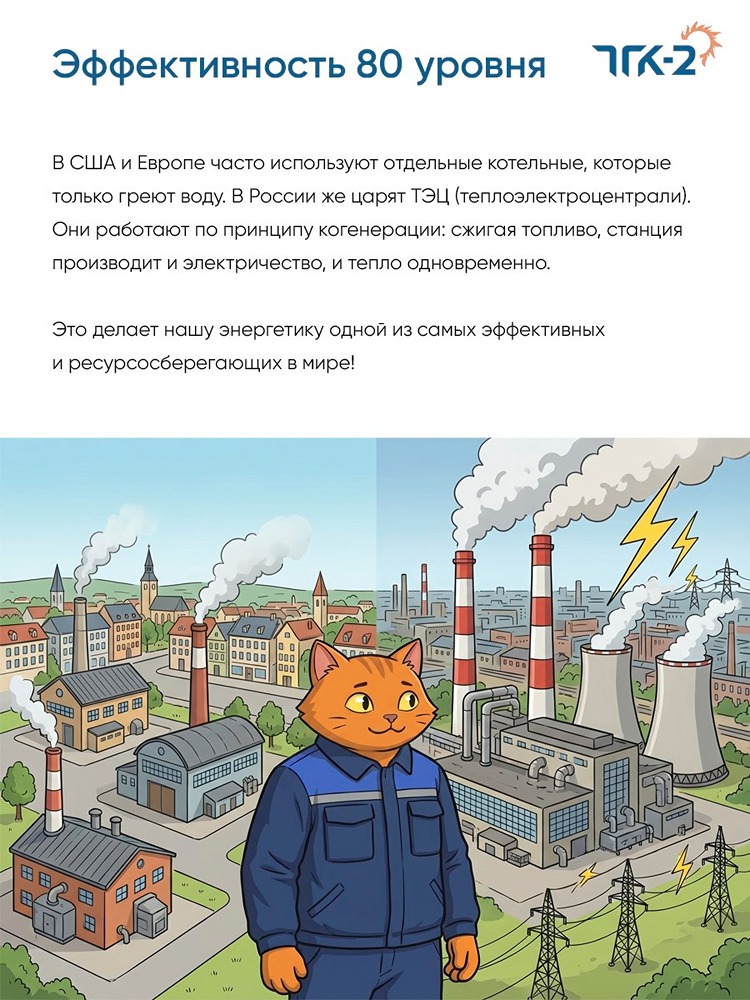 Эффективность 80 уровня

ТГК-2

В США и Европе часто используют отдельные котельные, которые только греют воду. В России же царят ТЭЦ (теплоэлектроцентрали). Они работают по принципу когенерации: сжигая топливо, станция производит и электричество, и тепло одновременно.

Это делает нашу энергетику одной из самых эффективных и ресурсосберегающих в мире!